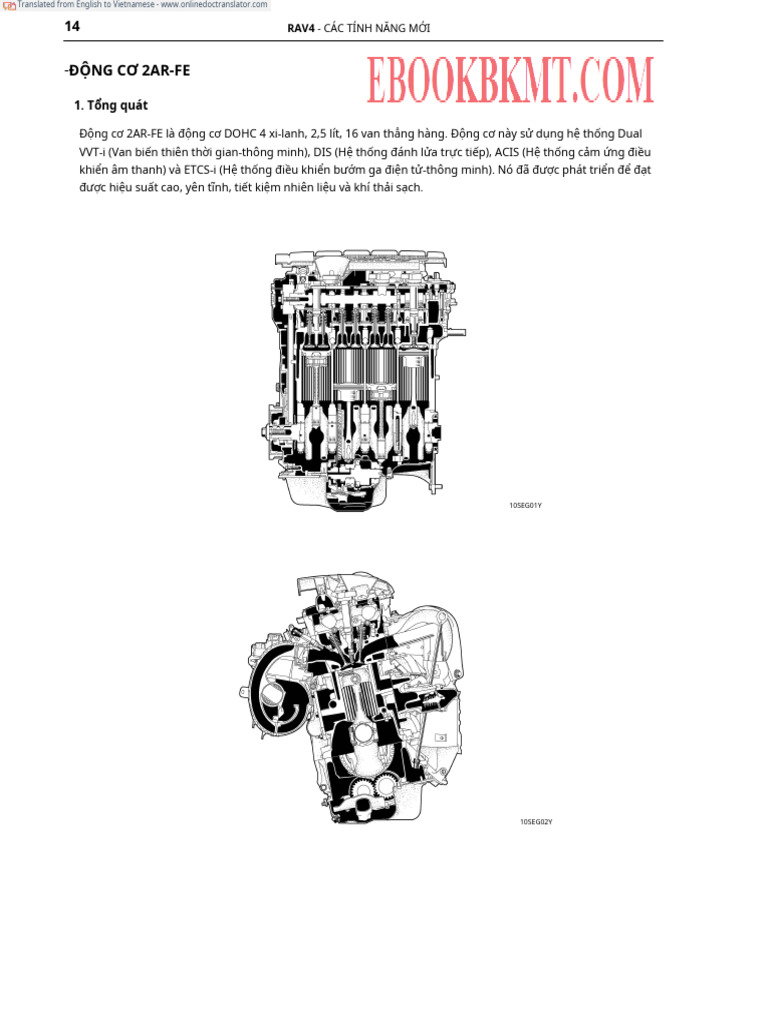 Translated from English to Vietnamese - www.onlinedoctranslator.com

14

RAV4 - CÁC TÍNH NĂNG MỚI

-ĐỘNG CƠ 2AR-FE

EBOOKBKMT.COM

1. Tổng quát

Động cơ 2AR-FE là động cơ DOHC 4 xi-lanh, 2,5 lít, 16 van thẳng hàng. Động cơ này sử dụng hệ thống Dual VVT-i (Van biến thiên thời gian-thông minh), DIS (Hệ thống đánh lửa trực tiếp), ACIS (Hệ thống cảm ứng điều khiển âm thanh) và ETCS-i (Hệ thống điều khiển bướm ga điện tử-thông minh). Nó đã được phát triển để đạt được hiệu suất cao, yên tĩnh, tiết kiệm nhiên liệu và khí thải sạch.

10SEG01Y

10SEG02Y